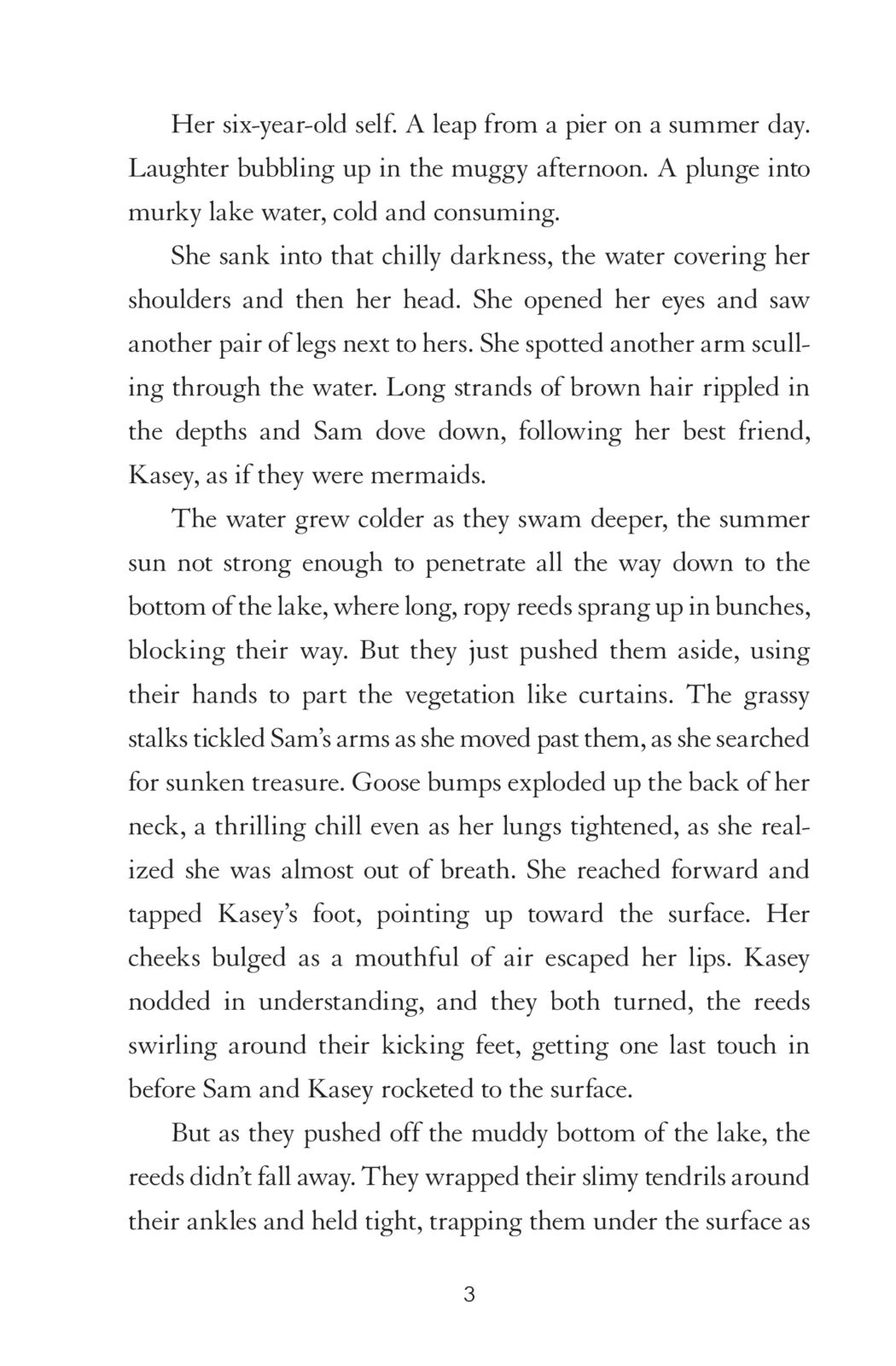 Her six-year-old self. A leap from a pier on a summer day. Laughter bubbling up in the muggy afternoon. A plunge into murky lake water, cold and consuming.

She sank into that chilly darkness, the water covering her shoulders and then her head. She opened her eyes and saw another pair of legs next to hers. She spotted another arm sculling through the water. Long strands of brown hair rippled in the depths and Sam dove down, following her best friend, Kasey, as if they were mermaids.

The water grew colder as they swam deeper, the summer sun not strong enough to penetrate all the way down to the bottom of the lake, where long, ropy reeds sprang up in bunches, blocking their way. But they just pushed them aside, using their hands to part the vegetation like curtains. The grassy stalks tickled Sam's arms as she moved past them, as she searched for sunken treasure. Goose bumps exploded up the back of her neck, a thrilling chill even as her lungs tightened, as she realized she was almost out of breath. She reached forward and tapped Kasey's foot, pointing up toward the surface. Her cheeks bulged as a mouthful of air escaped her lips. Kasey nodded in understanding, and they both turned, the reeds swirling around their kicking feet, getting one last touch in before Sam and Kasey rocketed to the surface.

But as they pushed off the muddy bottom of the lake, the reeds didn't fall away. They wrapped their slimy tendrils around their ankles and held tight, trapping them under the surface as

3